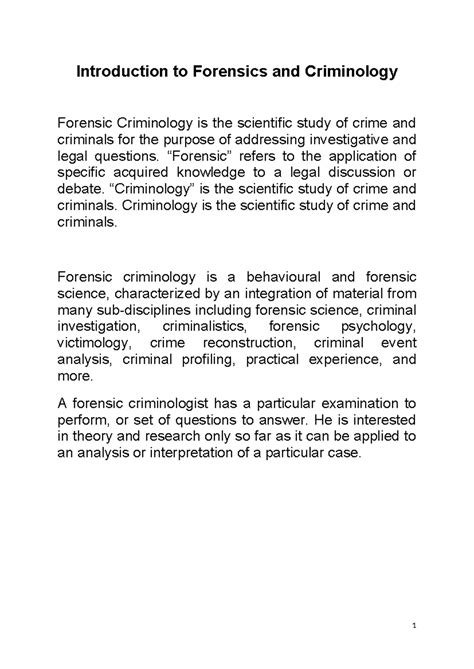 Introduction to Forensics and Criminology

Forensic Criminology is the scientific study of crime and criminals for the purpose of addressing investigative and legal questions. “Forensic” refers to the application of specific acquired knowledge to a legal discussion or debate. “Criminology” is the scientific study of crime and criminals. Criminology is the scientific study of crime and criminals.

Forensic criminology is a behavioural and forensic science, characterized by an integration of material from many sub-disciplines including forensic science, criminal investigation, criminalistics, forensic psychology, victimology, crime reconstruction, criminal event analysis, criminal profiling, practical experience, and more.

A forensic criminologist has a particular examination to perform, or set of questions to answer. He is interested in theory and research only so far as it can be applied to an analysis or interpretation of a particular case.

1